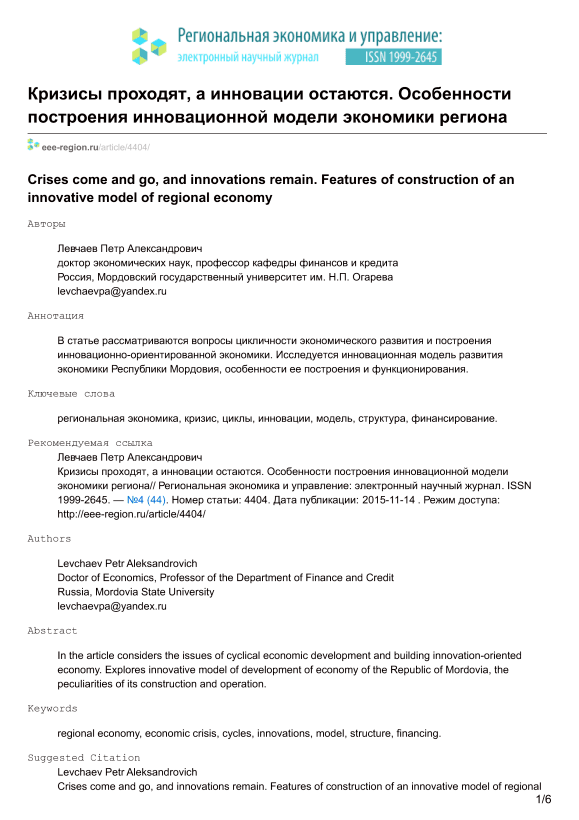 Региональная экономика и управление:
электронный научный журнал ISSN 1999-2645

Кризисы проходят, а инновации остаются. Особенности построения инновационной модели экономики региона

eee-region.ru/article/4404/

Crises come and go, and innovations remain. Features of construction of an innovative model of regional economy

Авторы

Левчаев Петр Александрович
доктор экономических наук, профессор кафедры финансов и кредита
Россия, Мордовский государственный университет им. Н.П. Огарева
levchaevpa@yandex.ru

Аннотация

В статье рассматриваются вопросы цикличности экономического развития и построения инновационно-ориентированной экономики. Исследуется инновационная модель развития экономики Республики Мордовия, особенности ее построения и функционирования.

Ключевые слова

региональная экономика, кризис, циклы, инновации, модель, структура, финансирование.

Рекомендуемая ссылка
Левчаев Петр Александрович
Кризисы проходят, а инновации остаются. Особенности построения инновационной модели экономики региона// Региональная экономика и управление: электронный научный журнал. ISSN 1999-2645. — №4 (44). Номер статьи: 4404. Дата публикации: 2015-11-14 . Режим доступа: http://eee-region.ru/article/4404/

Authors

Levchaev Petr Aleksandrovich
Doctor of Economics, Professor of the Department of Finance and Credit
Russia, Mordovia State University
levchaevpa@yandex.ru

Abstract

In the article considers the issues of cyclical economic development and building innovation-oriented economy. Explores innovative model of development of economy of the Republic of Mordovia, the peculiarities of its construction and operation.

Keywords

regional economy, economic crisis, cycles, innovations, model, structure, financing.

Suggested Citation
Levchaev Petr Aleksandrovich
Crises come and go, and innovations remain. Features of construction of an innovative model of regional

1/6